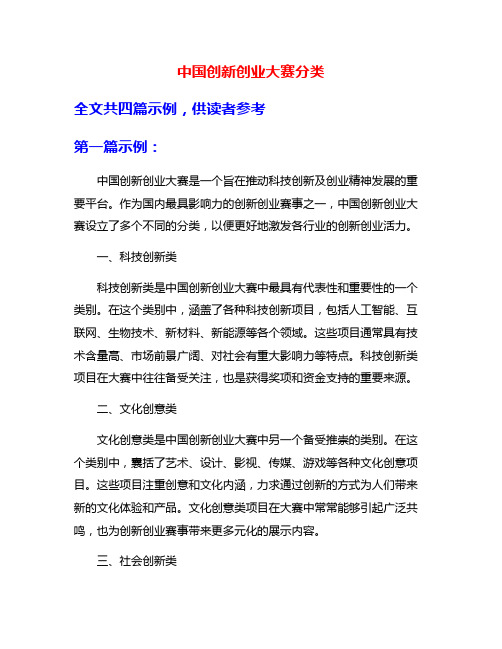 中国创新创业大赛分类

全文共四篇示例，供读者参考

第一篇示例：

中国创新创业大赛是一个旨在推动科技创新及创业精神发展的重要平台。作为国内最具影响力的创新创业赛事之一，中国创新创业大赛设立了多个不同的分类，以便更好地激发各行业的创新创业活力。

一、科技创新类

科技创新类是中国创新创业大赛中最具有代表性和重要性的一个类别。在这个类别中，涵盖了各种科技创新项目，包括人工智能、互联网、生物技术、新材料、新能源等各个领域。这些项目通常具有技术含量高、市场前景广阔、对社会有重大影响力等特点。科技创新类项目在大赛中往往备受关注，也是获得奖项和资金支持的重要来源。

二、文化创意类

文化创意类是中国创新创业大赛中另一个备受推崇的类别。在这个类别中，囊括了艺术、设计、影视、传媒、游戏等各种文化创意项目。这些项目注重创意和文化内涵，力求通过创新的方式为人们带来新的文化体验和产品。文化创意类项目在大赛中常常能够引起广泛共鸣，也为创新创业赛事带来更多元化的展示内容。

三、社会创新类